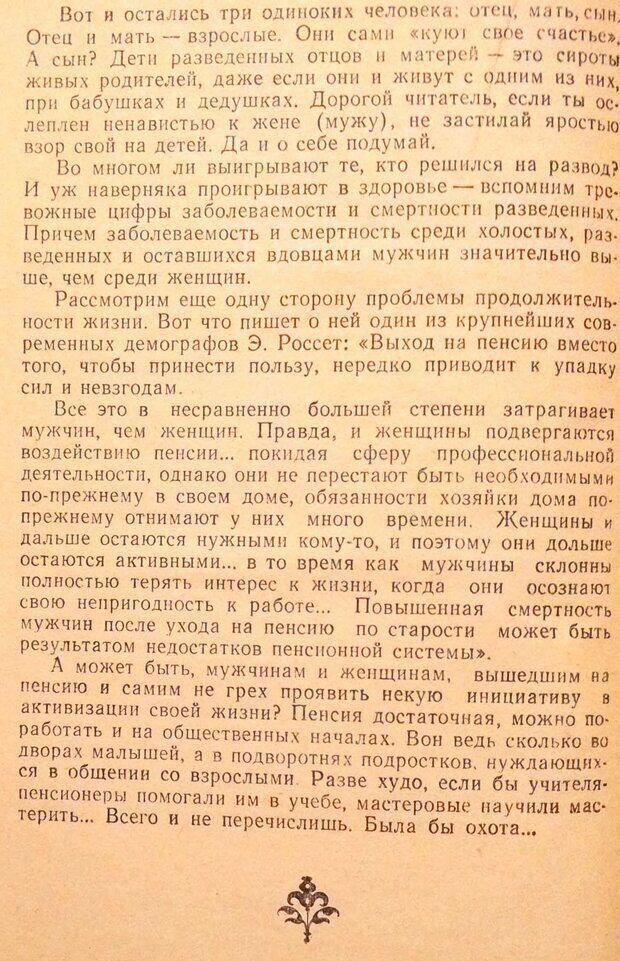 Вот и остались три одиноких человека: отец, мать, сын. Отец и мать — взрослые. Они сами «куют свое счастье». А сын? Дети разведенных отцов и матерей — это сироты живых родителей, даже если они и живут с одним из них, при бабушках и дедушках. Дорогой читатель, если ты ослеплен ненавистью к жене (мужу), не застилай яростью взор свой на детей. Да и о себе подумай.

Во многом ли выигрывают те, кто решился на развод? И уж наверняка проигрывают в здоровье — вспомним тревожные цифры заболеваемости и смертности разведенных. Причем заболеваемость и смертность среди холостых, разведенных и оставшихся вдовцами мужчин значительно выше, чем среди женщин.

Рассмотрим еще одну сторону проблемы продолжительности жизни. Вот что пишет о ней один из крупнейших современных демографов Э. Россет: «Выход на пенсию вместо того, чтобы принести пользу, нередко приводит к упадку сил и невзгодам.

Все это в несравненно большей степени затрагивает мужчин, чем женщин. Правда, и женщины подвергаются воздействию пенсии... покидая сферу профессиональной деятельности, однако они не перестают быть необходимыми по-прежнему в своем доме, обязанности хозяйки дома по-прежнему отнимают у них много времени. Женщины и дальше остаются нужными кому-то, и поэтому они дольше остаются активными... в то время как мужчины склонны полностью терять интерес к жизни, когда они осознают свою непригодность к работе... Повышенная смертность мужчин после ухода на пенсию по старости может быть результатом недостатков пенсионной системы».

А может быть, мужчинам и женщинам, вышедшим на пенсию и самим не грех проявить некую инициативу в активизации своей жизни? Пенсия достаточная, можно поработать и на общественных началах. Вон ведь сколько во дворах малышей, а в подворотнях подростков, нуждающихся в общении со взрослыми. Разве худо, если бы учителя-пенсионеры помогали им в учебе, мастеровые научили мастерить... Всего и не перечислишь. Была бы охота...